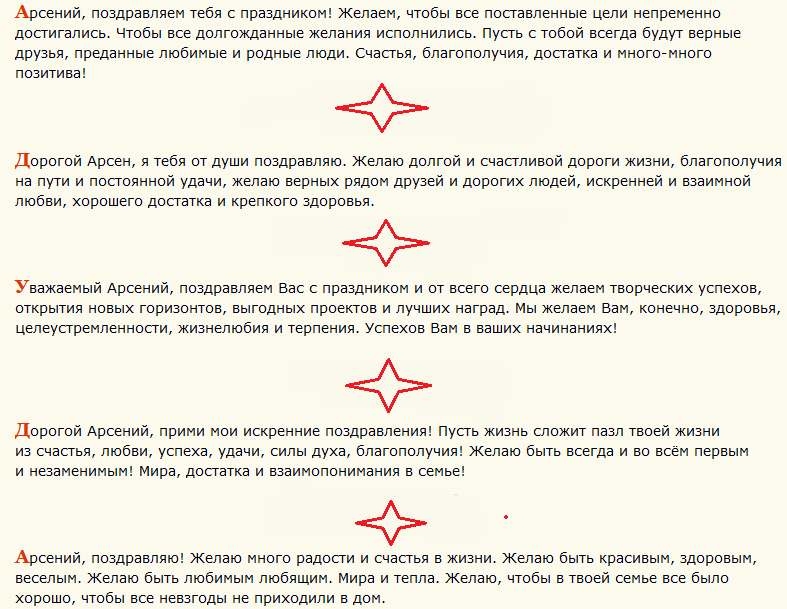 Арсений, поздравляем тебя с праздником! Желаем, чтобы все поставленные цели непременно достигались. Чтобы все долгожданные желания исполнились. Пусть с тобой всегда будут верные друзья, преданные любимые и родные люди. Счастья, благополучия, достатка и много-много позитива!

Дорогой Арсен, я тебя от души поздравляю. Желаю долгой и счастливой дороги жизни, благополучия на пути и постоянной удачи, желаю верных рядом друзей и дорогих людей, искренней и взаимной любви, хорошего достатка и крепкого здоровья.

Уважаемый Арсений, поздравляем Вас с праздником и от всего сердца желаем творческих успехов, открытия новых горизонтов, выгодных проектов и лучших наград. Мы желаем Вам, конечно, здоровья, целеустремленности, жизнелюбия и терпения. Успехов Вам в ваших начинаниях!

Дорогой Арсений, прими мои искренние поздравления! Пусть жизнь сложит пазл твоей жизни из счастья, любви, успеха, удачи, силы духа, благополучия! Желаю быть всегда и во всём первым и незаменимым! Мира, достатка и взаимопонимания в семье!

Арсений, поздравляю! Желаю много радости и счастья в жизни. Желаю быть красивым, здоровым, веселым. Желаю быть любимым любящим. Мира и тепла. Желаю, чтобы в твоей семье все было хорошо, чтобы все невзгоды не приходили в дом.